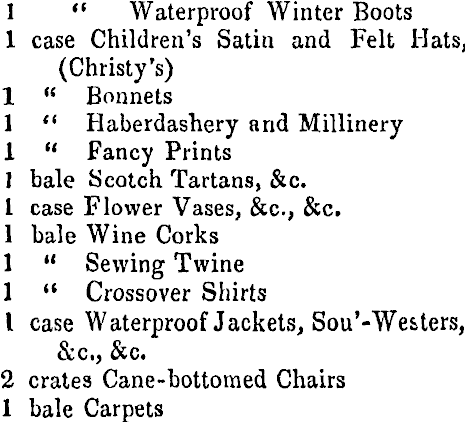 1 " Waterproof Winter Boots
1 case Children's Satin and Felt Hats, (Christy's)
1 " Bonnets
1 " Haberdashery and Millinery
1 " Fancy Prints
1 bale Scotch Tartans, &c.
1 case Flower Vases, &c., &c.
1 bale Wine Corks
1 " Sewing Twine
1 " Crossover Shirts
1 case Waterproof Jackets, Sou'-Westers, &c., &c.
2 crates Cane-bottomed Chairs
1 bale Carpets